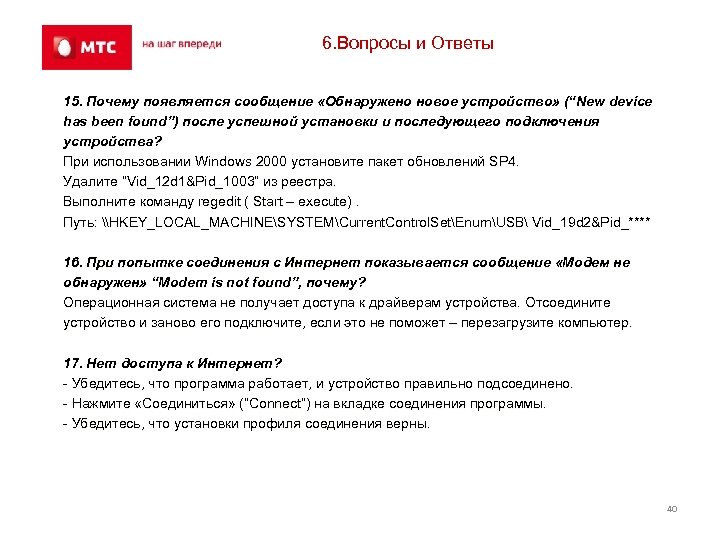 МТС

на шаг впереди

6.Вопросы и Ответы

15. Почему появляется сообщение «Обнаружено новое устройство» (“New device has been found”) после успешной установки и последующего подключения устройства?
При использовании Windows 2000 установите пакет обновлений SP4.
Удалите "Vid_12d1&Pid_1003" из реестра.
Выполните команду regedit ( Start – execute) .
Путь: \\HKEY_LOCAL_MACHINE\SYSTEM\CurrentControlSet\Enum\USB\ Vid_19d2&Pid_****

16. При попытке соединения с Интернет показывается сообщение «Модем не обнаружен» “Modem is not found”, почему?
Операционная система не получает доступа к драйверам устройства. Отсоедините устройство и заново его подключите, если это не поможет – перезагрузите компьютер.

17. Нет доступа к Интернет?
- Убедитесь, что программа работает, и устройство правильно подсоединено.
- Нажмите «Соединиться» ("Connect") на вкладке соединения программы.
- Убедитесь, что установки профиля соединения верны.

40